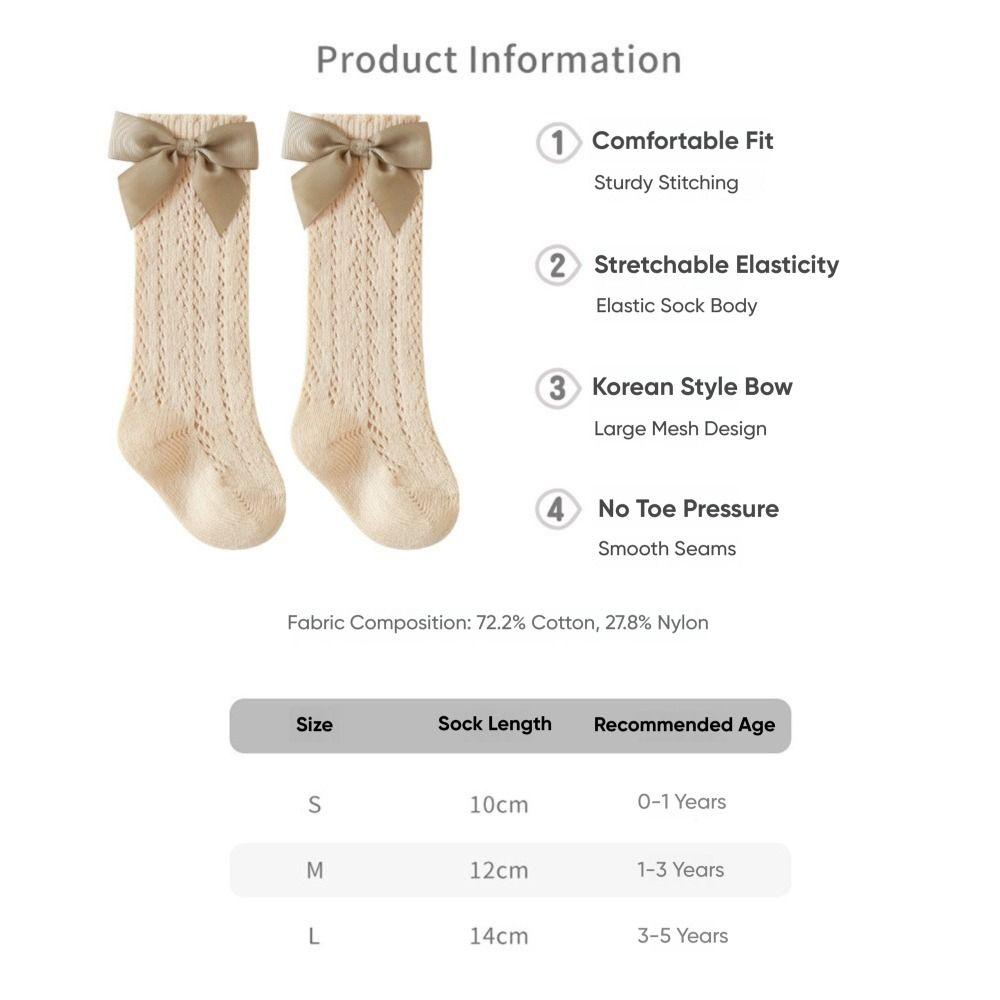 Product Information

1 Comfortable Fit
Sturdy Stitching

2 Stretchable Elasticity
Elastic Sock Body

3 Korean Style Bow
Large Mesh Design

4 No Toe Pressure
Smooth Seams

Fabric Composition: 72.2% Cotton, 27.8% Nylon

| Size | Sock Length | Recommended Age |
|---|---|---|
| S | 10cm | 0-1 Years |
| M | 12cm | 1-3 Years |
| L | 14cm | 3-5 Years |